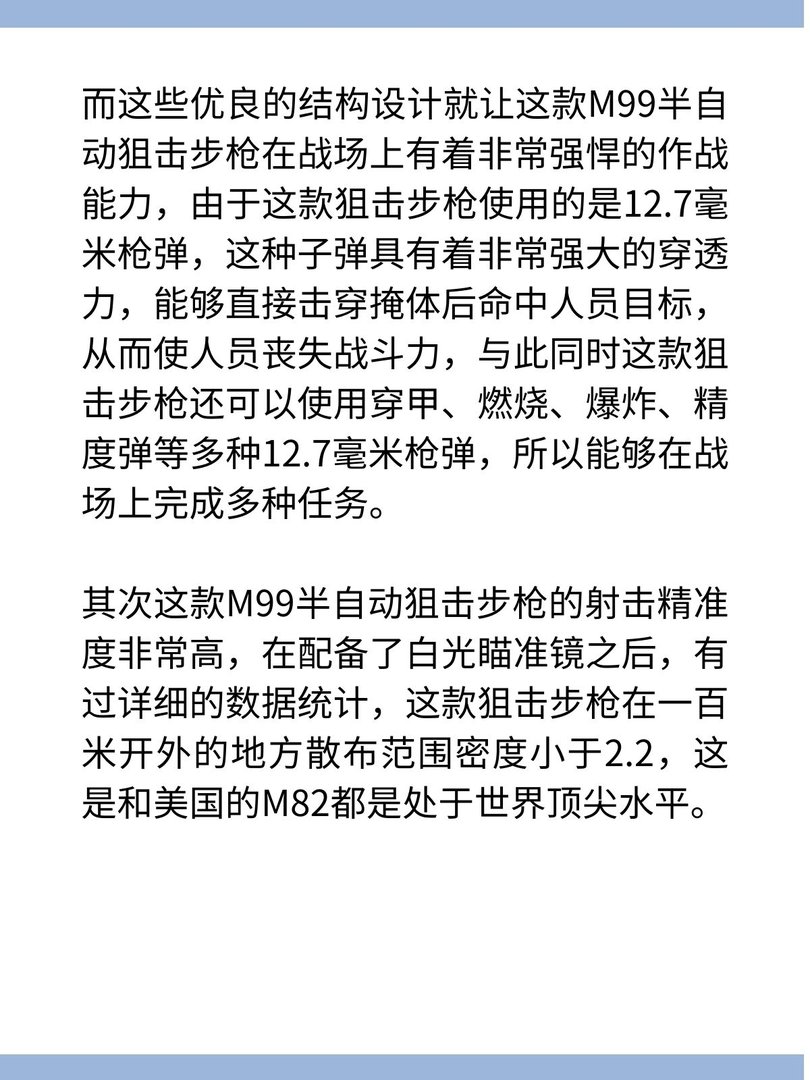 而这些优良的结构设计就让这款M99半自动狙击步枪在战场上有着非常强悍的作战能力，由于这款狙击步枪使用的是12.7毫米枪弹，这种子弹具有着非常强大的穿透力，能够直接击穿掩体后命中人员目标，从而使人员丧失战斗力，与此同时这款狙击步枪还可以使用穿甲、燃烧、爆炸、精度弹等多种12.7毫米枪弹，所以能够在战场上完成多种任务。

其次这款M99半自动狙击步枪的射击精准度非常高，在配备了白光瞄准镜之后，有过详细的数据统计，这款狙击步枪在一百米开外的地方散布范围密度小于2.2，这是和美国的M82都是处于世界顶尖水平。